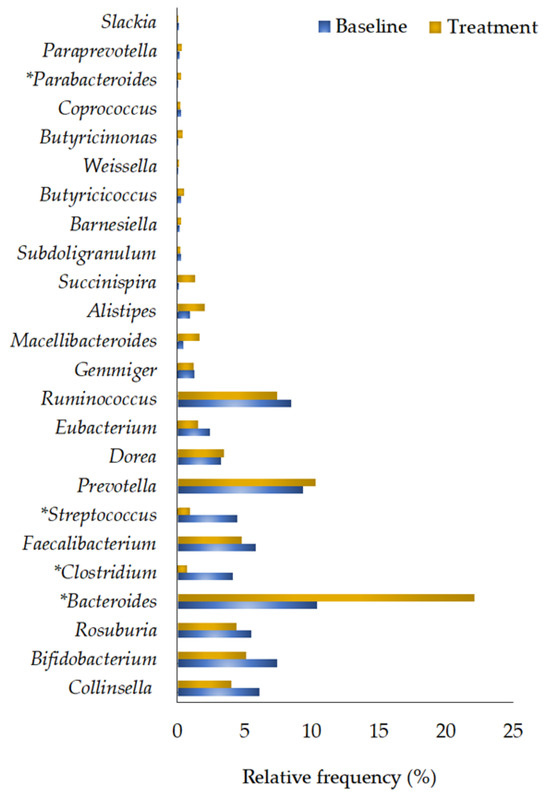 Baseline
Treatment

Slackia
Paraprevotella
*Parabacteroides
Coprococcus
Butyricimonas
Weissella
Butyricicoccus
Barnesiella
Subdoligranulum
Succinispira
Alistipes
Macellibacteroides
Gemmiger
Ruminococcus
Eubacterium
Dorea
Prevotella
*Streptococcus
Faecalibacterium
*Clostridium
*Bacteroides
Rosuburia
Bifidobacterium
Collinsella

0 5 10 15 20 25

Relative frequency (%)